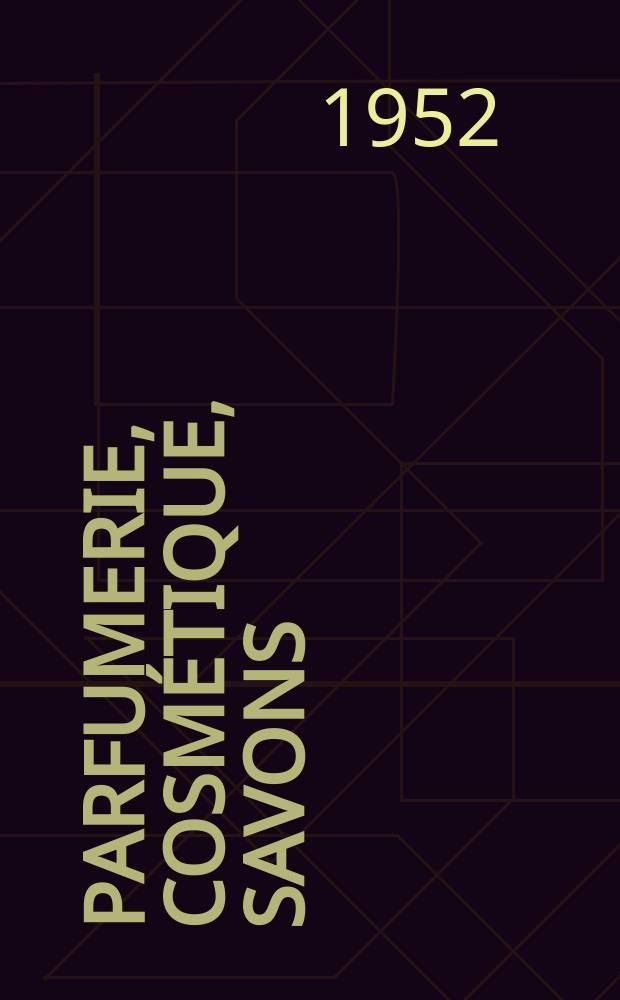 1952

PARFUMERIE, COSMÉTIQUE, SAVONS